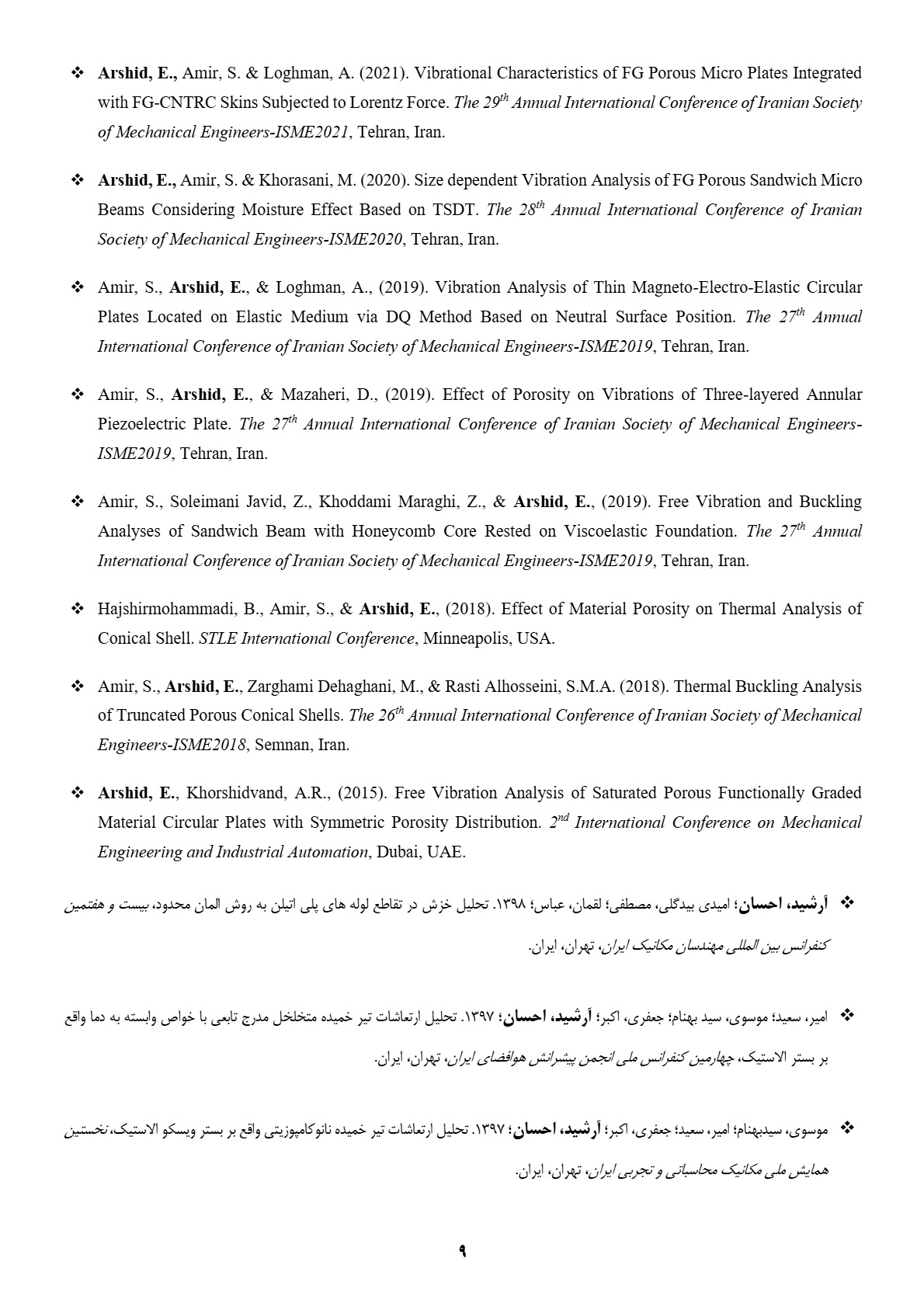 ❖ Arshid, E., Amir, S. & Loghman, A. (2021). Vibrational Characteristics of FG Porous Micro Plates Integrated with FG-CNTRC Skins Subjected to Lorentz Force. The $29^{th}$ Annual International Conference of Iranian Society of Mechanical Engineers-ISME2021, Tehran, Iran.

❖ Arshid, E., Amir, S. & Khorasani, M. (2020). Size dependent Vibration Analysis of FG Porous Sandwich Micro Beams Considering Moisture Effect Based on TSDT. The $28^{th}$ Annual International Conference of Iranian Society of Mechanical Engineers-ISME2020, Tehran, Iran.

❖ Amir, S., Arshid, E., & Loghman, A., (2019). Vibration Analysis of Thin Magneto-Electro-Elastic Circular Plates Located on Elastic Medium via DQ Method Based on Neutral Surface Position. The $27^{th}$ Annual International Conference of Iranian Society of Mechanical Engineers-ISME2019, Tehran, Iran.

❖ Amir, S., Arshid, E., & Mazaheri, D., (2019). Effect of Porosity on Vibrations of Three-layered Annular Piezoelectric Plate. The $27^{th}$ Annual International Conference of Iranian Society of Mechanical Engineers-ISME2019, Tehran, Iran.

❖ Amir, S., Soleimani Javid, Z., Khoddami Maraghi, Z., & Arshid, E., (2019). Free Vibration and Buckling Analyses of Sandwich Beam with Honeycomb Core Rested on Viscoelastic Foundation. The $27^{th}$ Annual International Conference of Iranian Society of Mechanical Engineers-ISME2019, Tehran, Iran.

❖ Hajshirmohammadi, B., Amir, S., & Arshid, E., (2018). Effect of Material Porosity on Thermal Analysis of Conical Shell. STLE International Conference, Minneapolis, USA.

❖ Amir, S., Arshid, E., Zarghami Dehaghani, M., & Rasti Alhosseini, S.M.A. (2018). Thermal Buckling Analysis of Truncated Porous Conical Shells. The $26^{th}$ Annual International Conference of Iranian Society of Mechanical Engineers-ISME2018, Semnan, Iran.

❖ Arshid, E., Khorshidvand, A.R., (2015). Free Vibration Analysis of Saturated Porous Functionally Graded Material Circular Plates with Symmetric Porosity Distribution. $2^{nd}$ International Conference on Mechanical Engineering and Industrial Automation, Dubai, UAE.

❖ آرشید، احسان؛ امیدی بیدگلی، مصطفی؛ لقمان، عباس؛ ۱۳۹۸. تحلیل خزش در تقاطع لوله های پلی اتیلن به روش المان محدود، بیست و هفتمین کنفرانس بین المللی مهندسان مکانیک ایران، تهران، ایران.

❖ امیر، سعید؛ موسوی، سید بهنام؛ جعفری، اکبر؛ آرشید، احسان؛ ۱۳۹۷. تحلیل ارتعاشات تیر خمیده متخلخل مدرج تابعی با خواص وابسته به دما واقع بر بستر الاستیک، چهارمین کنفرانس ملی انجمن پیشرانش هوافضای ایران، تهران، ایران.

❖ موسوی، سیدبهنام؛ امیر، سعید؛ جعفری، اکبر؛ آرشید، احسان؛ ۱۳۹۷. تحلیل ارتعاشات تیر خمیده نانوکامپوزیتی واقع بر بستر ویسکو الاستیک، نخستین همایش ملی مکانیک محاسباتی و تجربی ایران، تهران، ایران.

۹